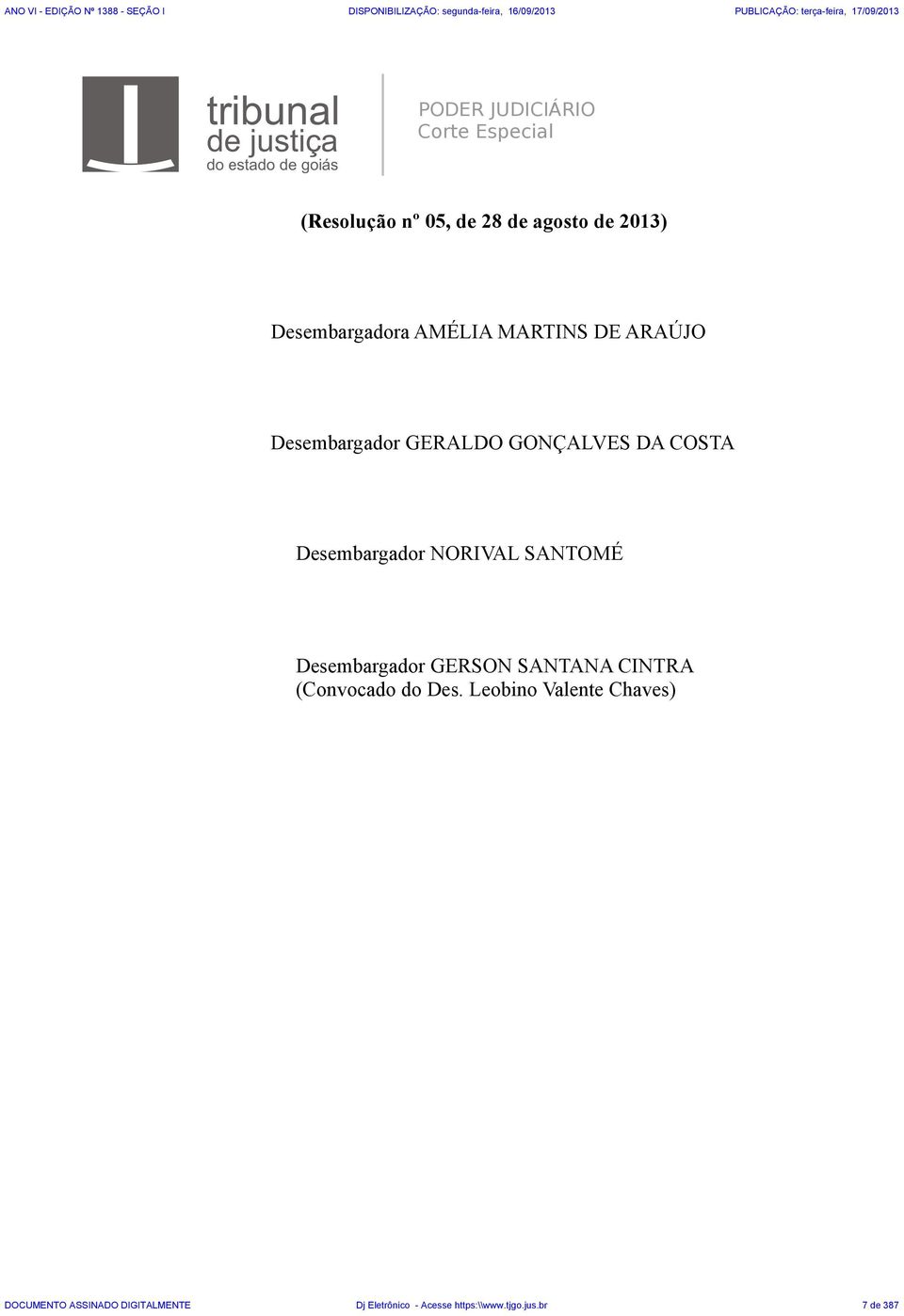 ANO VI - EDIÇÃO Nº 1388 - SEÇÃO I DISPONIBILIZAÇÃO: segunda-feira, 16/09/2013 PUBLICAÇÃO: terça-feira, 17/09/2013

tribunal de justiça do estado de goiás

PODER JUDICIÁRIO
Corte Especial

(Resolução nº 05, de 28 de agosto de 2013)

Desembargadora AMÉLIA MARTINS DE ARAÚJO

Desembargador GERALDO GONÇALVES DA COSTA

Desembargador NORIVAL SANTOMÉ

Desembargador GERSON SANTANA CINTRA
(Convocado do Des. Leobino Valente Chaves)

DOCUMENTO ASSINADO DIGITALMENTE Dj Eletrônico - Acesse https:\\www.tjgo.jus.br 7 de 387